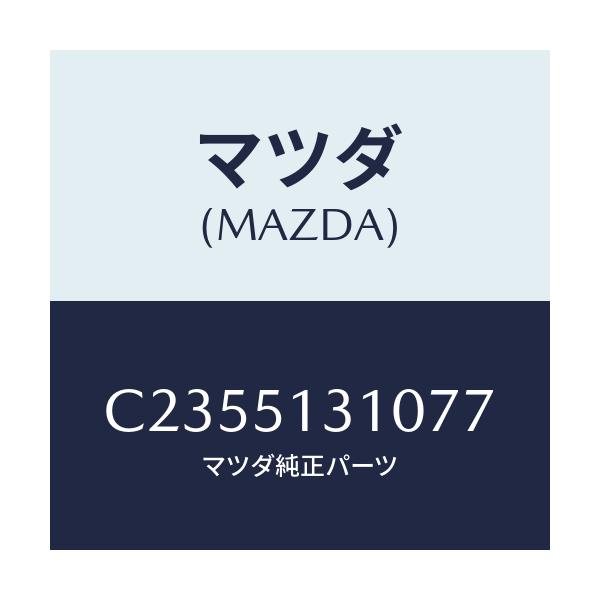 マツダ
(MAZDA)

C2355131077
マツダ純正パーツ